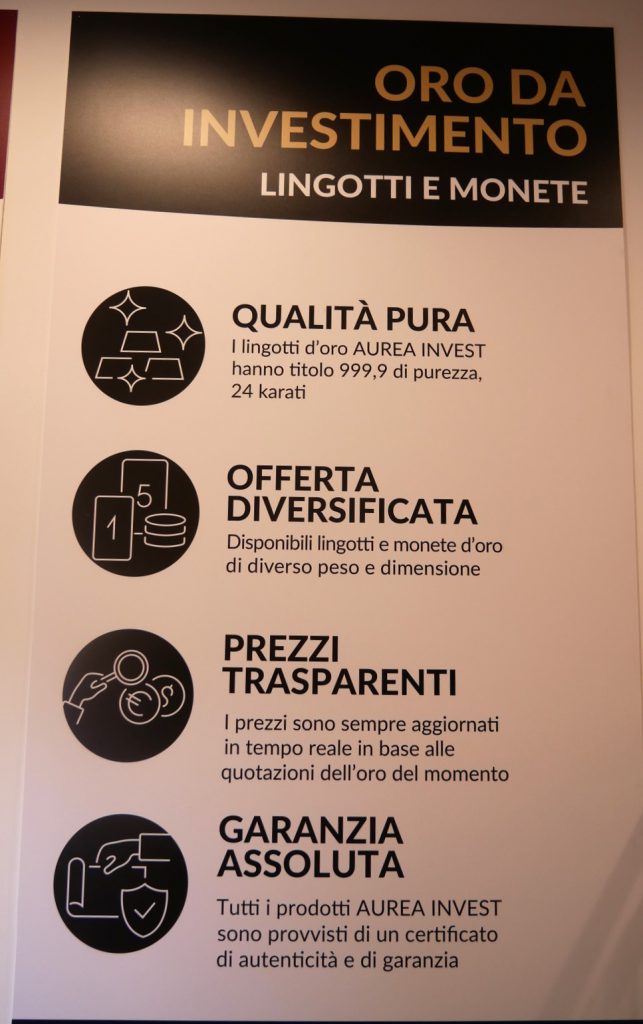 ORO DA INVESTIMENTO
LINGOTTI E MONETE

QUALITÀ PURA
I lingotti d'oro AUREA INVEST hanno titolo 999,9 di purezza, 24 karati

OFFERTA DIVERSIFICATA
Disponibili lingotti e monete d'oro di diverso peso e dimensione

PREZZI TRASPARENTI
I prezzi sono sempre aggiornati in tempo reale in base alle quotazioni dell'oro del momento

GARANZIA ASSOLUTA
Tutti i prodotti AUREA INVEST sono provvisti di un certificato di autenticità e di garanzia